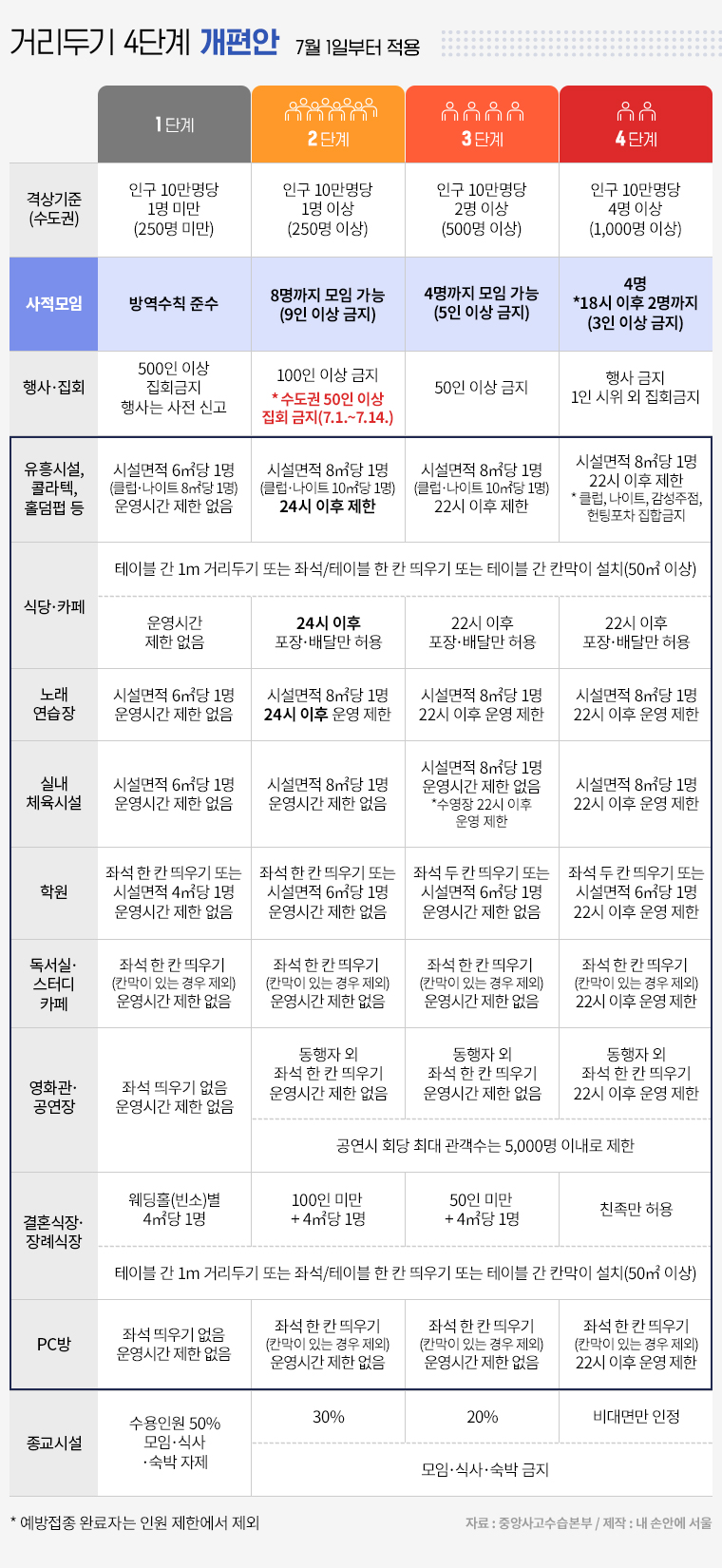 거리두기 4단계 개편안 7월 1일부터 적용

| | 1단계 | 2단계 | 3단계 | 4단계 |
|---|---|---|---|---|
| 격상기준 (수도권) | 인구 10만명당 1명 미만 (250명 미만) | 인구 10만명당 1명 이상 (250명 이상) | 인구 10만명당 2명 이상 (500명 이상) | 인구 10만명당 4명 이상 (1,000명 이상) |
| 사적모임 | 방역수칙 준수 | 8명까지 모임 가능 (9인 이상 금지) | 4명까지 모임 가능 (5인 이상 금지) | 4명 *18시 이후 2명까지 (3인 이상 금지) |
| 행사·집회 | 500인 이상 집회금지 행사는 사전 신고 | 100인 이상 금지 * 수도권 50인 이상 집회 금지(7.1.~7.14.) | 50인 이상 금지 | 행사 금지 1인 시위 외 집회금지 |
| 유흥시설, 콜라텍, 홀덤펍 등 | 시설면적 6㎡당 1명 (클럽·나이트 8㎡당 1명) 운영시간 제한 없음 | 시설면적 8㎡당 1명 (클럽·나이트 10㎡당 1명) 24시 이후 제한 | 시설면적 8㎡당 1명 (클럽·나이트 10㎡당 1명) 22시 이후 제한 | 시설면적 8㎡당 1명 22시 이후 제한 * 클럽, 나이트, 감성주점, 헌팅포차 집합금지 |
| 식당·카페 | 테이블 간 1m 거리두기 또는 좌석/테이블 한 칸 띄우기 또는 테이블 간 칸막이 설치(50㎡ 이상) | | | |
| | 운영시간 제한 없음 | 24시 이후 포장·배달만 허용 | 22시 이후 포장·배달만 허용 | 22시 이후 포장·배달만 허용 |
| 노래 연습장 | 시설면적 6㎡당 1명 운영시간 제한 없음 | 시설면적 8㎡당 1명 24시 이후 운영 제한 | 시설면적 8㎡당 1명 22시 이후 운영 제한 | 시설면적 8㎡당 1명 22시 이후 운영 제한 |
| 실내 체육시설 | 시설면적 6㎡당 1명 운영시간 제한 없음 | 시설면적 8㎡당 1명 운영시간 제한 없음 | 시설면적 8㎡당 1명 운영시간 제한 없음 *수영장 22시 이후 운영 제한 | 시설면적 8㎡당 1명 22시 이후 운영 제한 |
| 학원 | 좌석 한 칸 띄우기 또는 시설면적 4㎡당 1명 운영시간 제한 없음 | 좌석 한 칸 띄우기 또는 시설면적 6㎡당 1명 운영시간 제한 없음 | 좌석 두 칸 띄우기 또는 시설면적 6㎡당 1명 운영시간 제한 없음 | 좌석 두 칸 띄우기 또는 시설면적 6㎡당 1명 22시 이후 운영 제한 |
| 독서실· 스터디 카페 | 좌석 한 칸 띄우기 (칸막이 있는 경우 제외) 운영시간 제한 없음 | 좌석 한 칸 띄우기 (칸막이 있는 경우 제외) 운영시간 제한 없음 | 좌석 한 칸 띄우기 (칸막이 있는 경우 제외) 운영시간 제한 없음 | 좌석 한 칸 띄우기 (칸막이 있는 경우 제외) 22시 이후 운영 제한 |
| 영화관· 공연장 | 좌석 띄우기 없음 운영시간 제한 없음 | 동행자 외 좌석 한 칸 띄우기 운영시간 제한 없음 | 동행자 외 좌석 한 칸 띄우기 운영시간 제한 없음 | 동행자 외 좌석 한 칸 띄우기 22시 이후 운영 제한 |
| | | 공연시 회당 최대 관객수는 5,000명 이내로 제한 | | |
| 결혼식장· 장례식장 | 웨딩홀(빈소)별 4㎡당 1명 | 100인 미만 + 4㎡당 1명 | 50인 미만 + 4㎡당 1명 | 친족만 허용 |
| | 테이블 간 1m 거리두기 또는 좌석/테이블 한 칸 띄우기 또는 테이블 간 칸막이 설치(50㎡ 이상) | | | |
| PC방 | 좌석 띄우기 없음 운영시간 제한 없음 | 좌석 한 칸 띄우기 (칸막이 있는 경우 제외) 운영시간 제한 없음 | 좌석 한 칸 띄우기 (칸막이 있는 경우 제외) 운영시간 제한 없음 | 좌석 한 칸 띄우기 (칸막이 있는 경우 제외) 22시 이후 운영 제한 |
| 종교시설 | 수용인원 50% 모임·식사 ·숙박 자제 | 30% | 20% | 비대면만 인정 |
| | | 모임·식사·숙박 금지 | | |

* 예방접종 완료자는 인원 제한에서 제외

자료 : 중앙사고수습본부 / 제작 : 내 손안에 서울